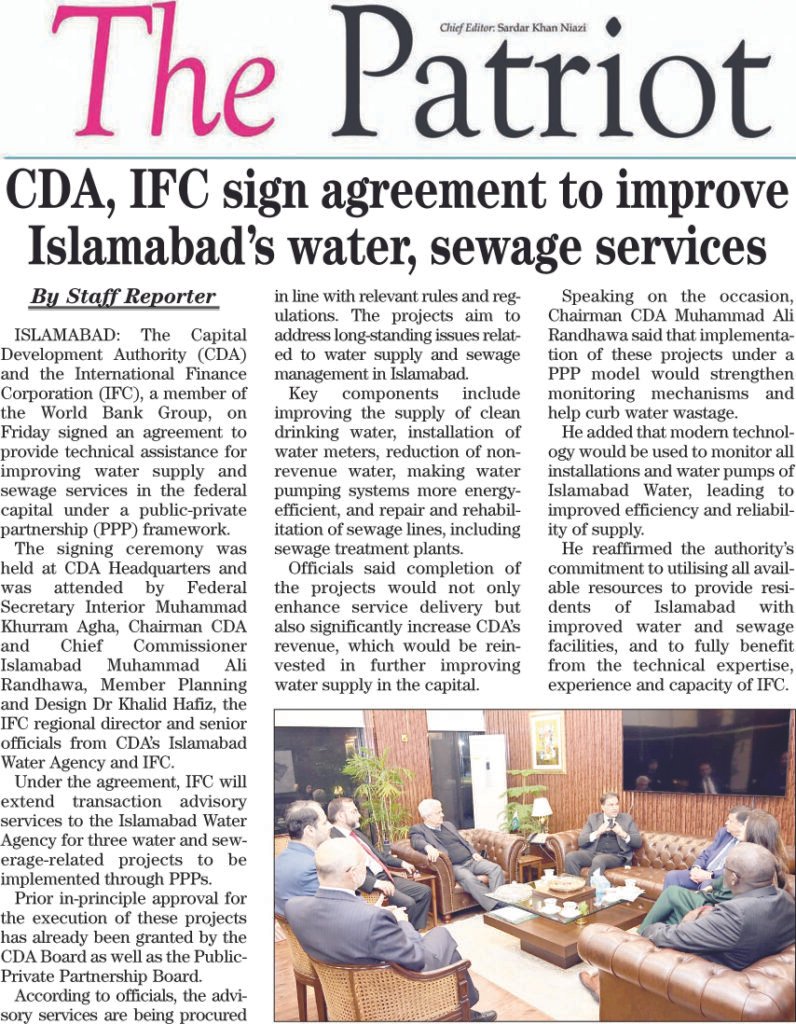 The Patriot

Chief Editor: Sardar Khan Niazi

CDA, IFC sign agreement to improve Islamabad's water, sewage services

By Staff Reporter

ISLAMABAD: The Capital Development Authority (CDA) and the International Finance Corporation (IFC), a member of the World Bank Group, on Friday signed an agreement to provide technical assistance for improving water supply and sewage services in the federal capital under a public-private partnership (PPP) framework.

The signing ceremony was held at CDA Headquarters and was attended by Federal Secretary Interior Muhammad Khurram Agha, Chairman CDA and Chief Commissioner Islamabad Muhammad Ali Randhawa, Member Planning and Design Dr Khalid Hafiz, the IFC regional director and senior officials from CDA's Islamabad Water Agency and IFC.

Under the agreement, IFC will extend transaction advisory services to the Islamabad Water Agency for three water and sewerage-related projects to be implemented through PPPs.

Prior in-principle approval for the execution of these projects has already been granted by the CDA Board as well as the Public-Private Partnership Board.

According to officials, the advisory services are being procured in line with relevant rules and regulations. The projects aim to address long-standing issues related to water supply and sewage management in Islamabad.

Key components include improving the supply of clean drinking water, installation of water meters, reduction of non-revenue water, making water pumping systems more energy-efficient, and repair and rehabilitation of sewage lines, including sewage treatment plants.

Officials said completion of the projects would not only enhance service delivery but also significantly increase CDA's revenue, which would be reinvested in further improving water supply in the capital.

Speaking on the occasion, Chairman CDA Muhammad Ali Randhawa said that implementation of these projects under a PPP model would strengthen monitoring mechanisms and help curb water wastage.

He added that modern technology would be used to monitor all installations and water pumps of Islamabad Water, leading to improved efficiency and reliability of supply.

He reaffirmed the authority's commitment to utilising all available resources to provide residents of Islamabad with improved water and sewage facilities, and to fully benefit from the technical expertise, experience and capacity of IFC.